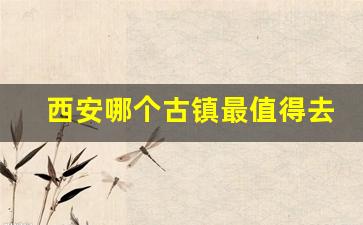 西安哪个古镇最值得去